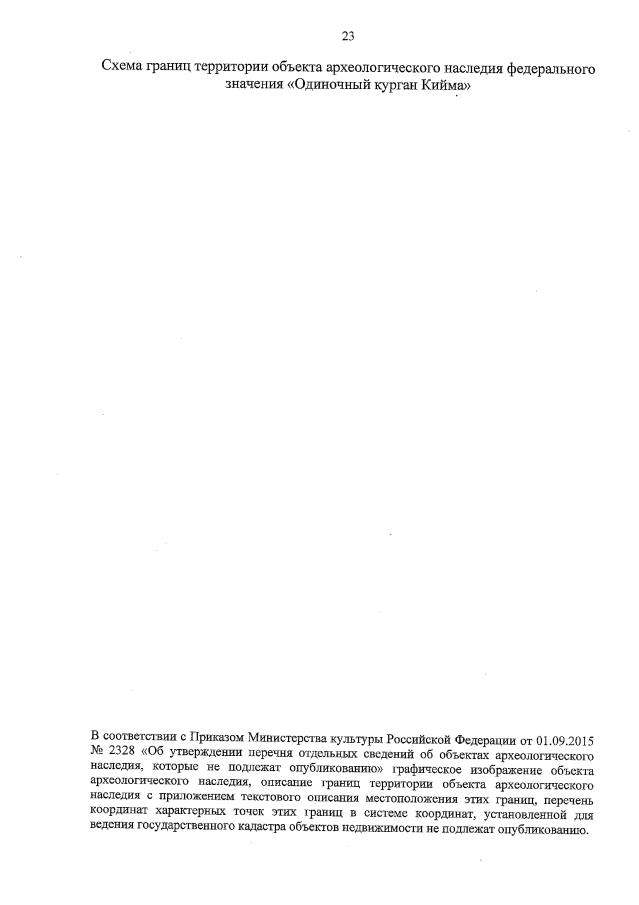 23

Схема границ территории объекта археологического наследия федерального значения «Одиночный курган Кийма»

В соответствии с Приказом Министерства культуры Российской Федерации от 01.09.2015 № 2328 «Об утверждении перечня отдельных сведений об объектах археологического наследия, которые не подлежат опубликованию» графическое изображение объекта археологического наследия, описание границ территории объекта археологического наследия с приложением текстового описания местоположения этих границ, перечень координат характерных точек этих границ в системе координат, установленной для ведения государственного кадастра объектов недвижимости не подлежат опубликованию.